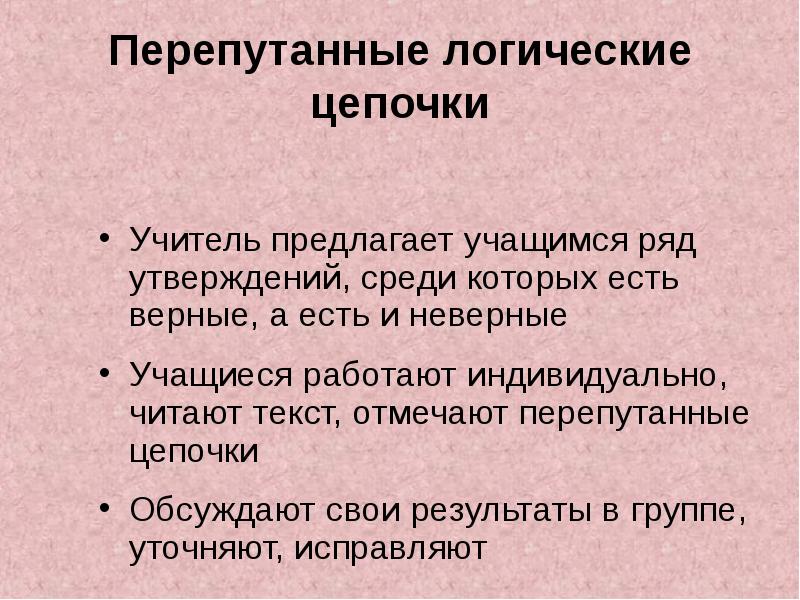 Перепутанные логические цепочки

• Учитель предлагает учащимся ряд утверждений, среди которых есть верные, а есть и неверные

• Учащиеся работают индивидуально, читают текст, отмечают перепутанные цепочки

• Обсуждают свои результаты в группе, уточняют, исправляют